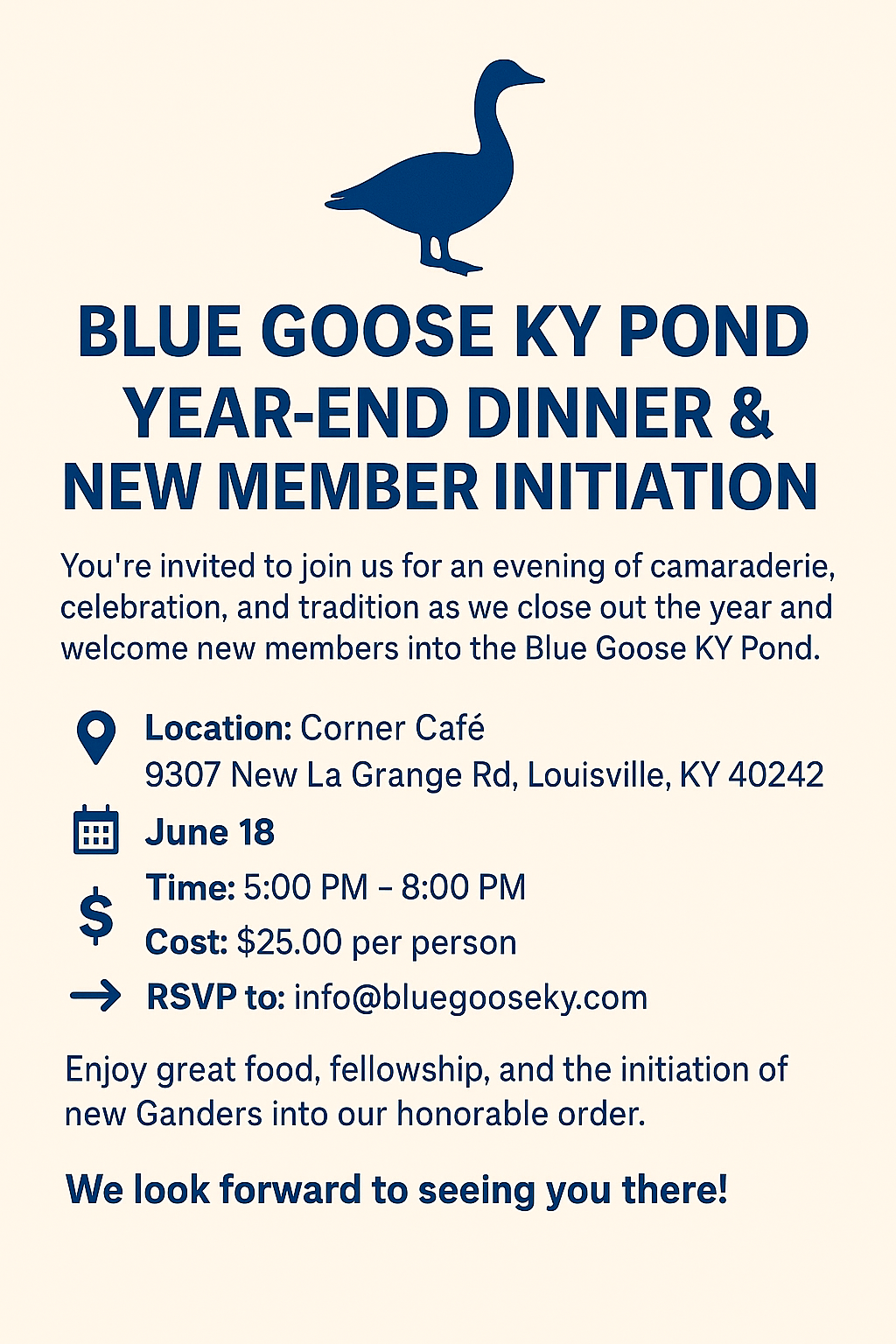 BLUE GOOSE KY POND YEAR-END DINNER & NEW MEMBER INITIATION

You're invited to join us for an evening of camaraderie, celebration, and tradition as we close out the year and welcome new members into the Blue Goose KY Pond.

Location: Corner Café
9307 New La Grange Rd, Louisville, KY 40242

June 18

Time: 5:00 PM – 8:00 PM

Cost: $25.00 per person

RSVP to: info@bluegooseky.com

Enjoy great food, fellowship, and the initiation of new Ganders into our honorable order.

We look forward to seeing you there!